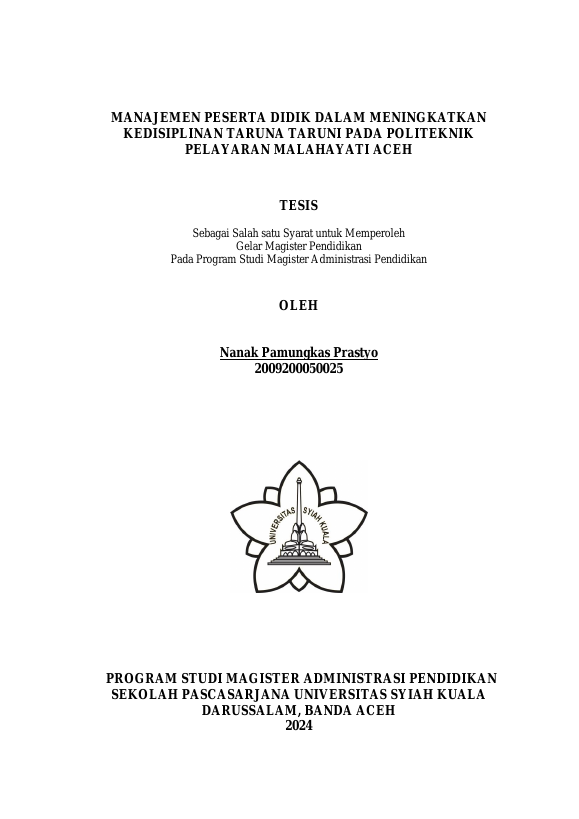 MANAJEMEN PESERTA DIDIK DALAM MENINGKATKAN KEDISIPLINAN TARUNA TARUNI PADA POLITEKNIK PELAYARAN MALAHAYATI ACEH

TESIS

Sebagai Salah satu Syarat untuk Memperoleh
Gelar Magister Pendidikan
Pada Program Studi Magister Administrasi Pendidikan

OLEH

Nanak Pamungkas Prastyo
2009200050025

UNIVERSITAS SYIAH KUALA

PROGRAM STUDI MAGISTER ADMINISTRASI PENDIDIKAN
SEKOLAH PASCASARJANA UNIVERSITAS SYIAH KUALA
DARUSSALAM, BANDA ACEH
2024